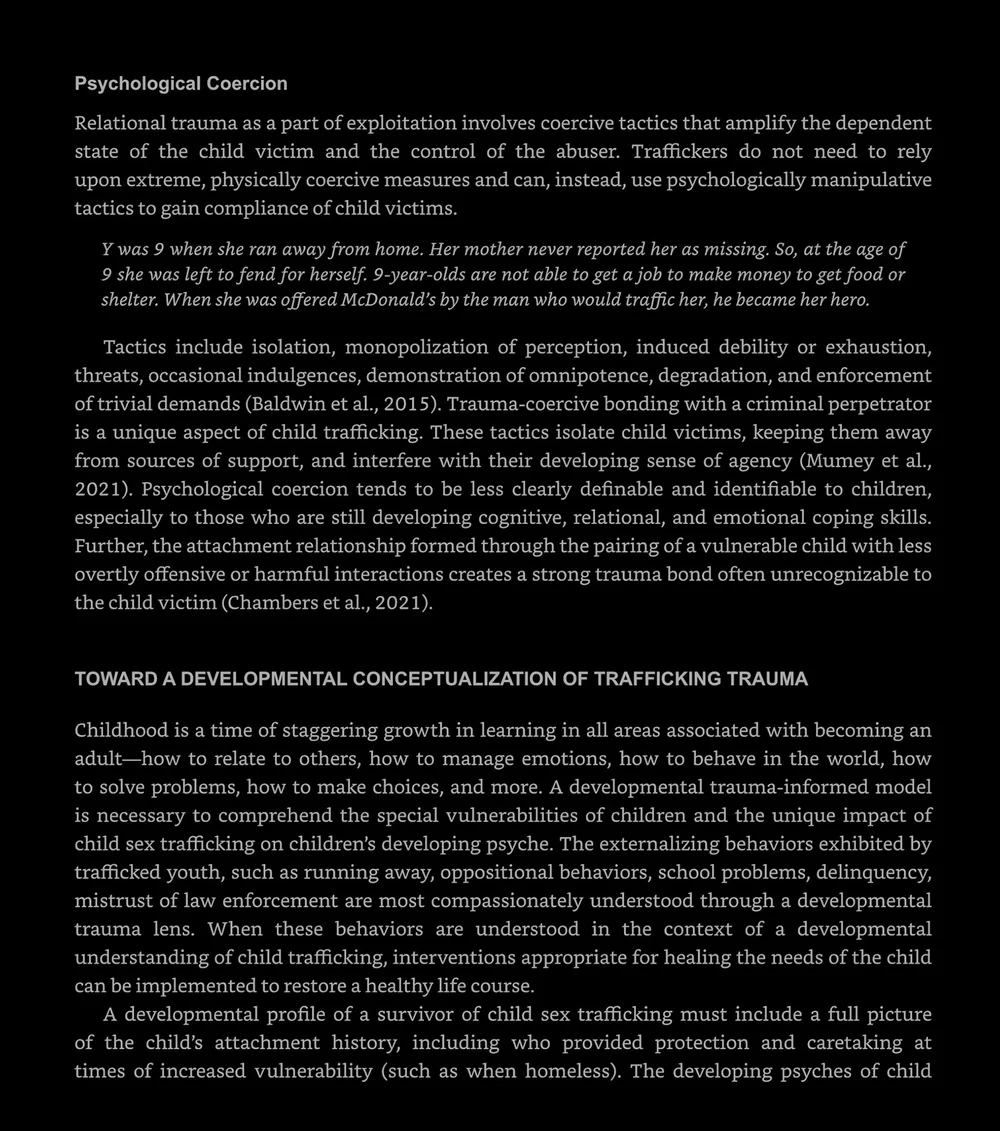 Psychological Coercion

Relational trauma as a part of exploitation involves coercive tactics that amplify the dependent state of the child victim and the control of the abuser. Traffickers do not need to rely upon extreme, physically coercive measures and can, instead, use psychologically manipulative tactics to gain compliance of child victims.

Y was 9 when she ran away from home. Her mother never reported her as missing. So, at the age of 9 she was left to fend for herself. 9-year-olds are not able to get a job to make money to get food or shelter. When she was offered McDonald's by the man who would traffic her, he became her hero.

Tactics include isolation, monopolization of perception, induced debility or exhaustion, threats, occasional indulgences, demonstration of omnipotence, degradation, and enforcement of trivial demands (Baldwin et al., 2015). Trauma-coercive bonding with a criminal perpetrator is a unique aspect of child trafficking. These tactics isolate child victims, keeping them away from sources of support, and interfere with their developing sense of agency (Mumey et al., 2021). Psychological coercion tends to be less clearly definable and identifiable to children, especially to those who are still developing cognitive, relational, and emotional coping skills. Further, the attachment relationship formed through the pairing of a vulnerable child with less overtly offensive or harmful interactions creates a strong trauma bond often unrecognizable to the child victim (Chambers et al., 2021).

TOWARD A DEVELOPMENTAL CONCEPTUALIZATION OF TRAFFICKING TRAUMA

Childhood is a time of staggering growth in learning in all areas associated with becoming an adult—how to relate to others, how to manage emotions, how to behave in the world, how to solve problems, how to make choices, and more. A developmental trauma-informed model is necessary to comprehend the special vulnerabilities of children and the unique impact of child sex trafficking on children's developing psyche. The externalizing behaviors exhibited by trafficked youth, such as running away, oppositional behaviors, school problems, delinquency, mistrust of law enforcement are most compassionately understood through a developmental trauma lens. When these behaviors are understood in the context of a developmental understanding of child trafficking, interventions appropriate for healing the needs of the child can be implemented to restore a healthy life course.

A developmental profile of a survivor of child sex trafficking must include a full picture of the child's attachment history, including who provided protection and caretaking at times of increased vulnerability (such as when homeless). The developing psyches of child